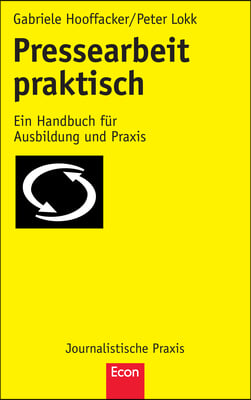 Gabriele Hooffacker/Peter Lokk

Pressearbeit praktisch

Ein Handbuch für Ausbildung und Praxis

Journalistische Praxis

Econ